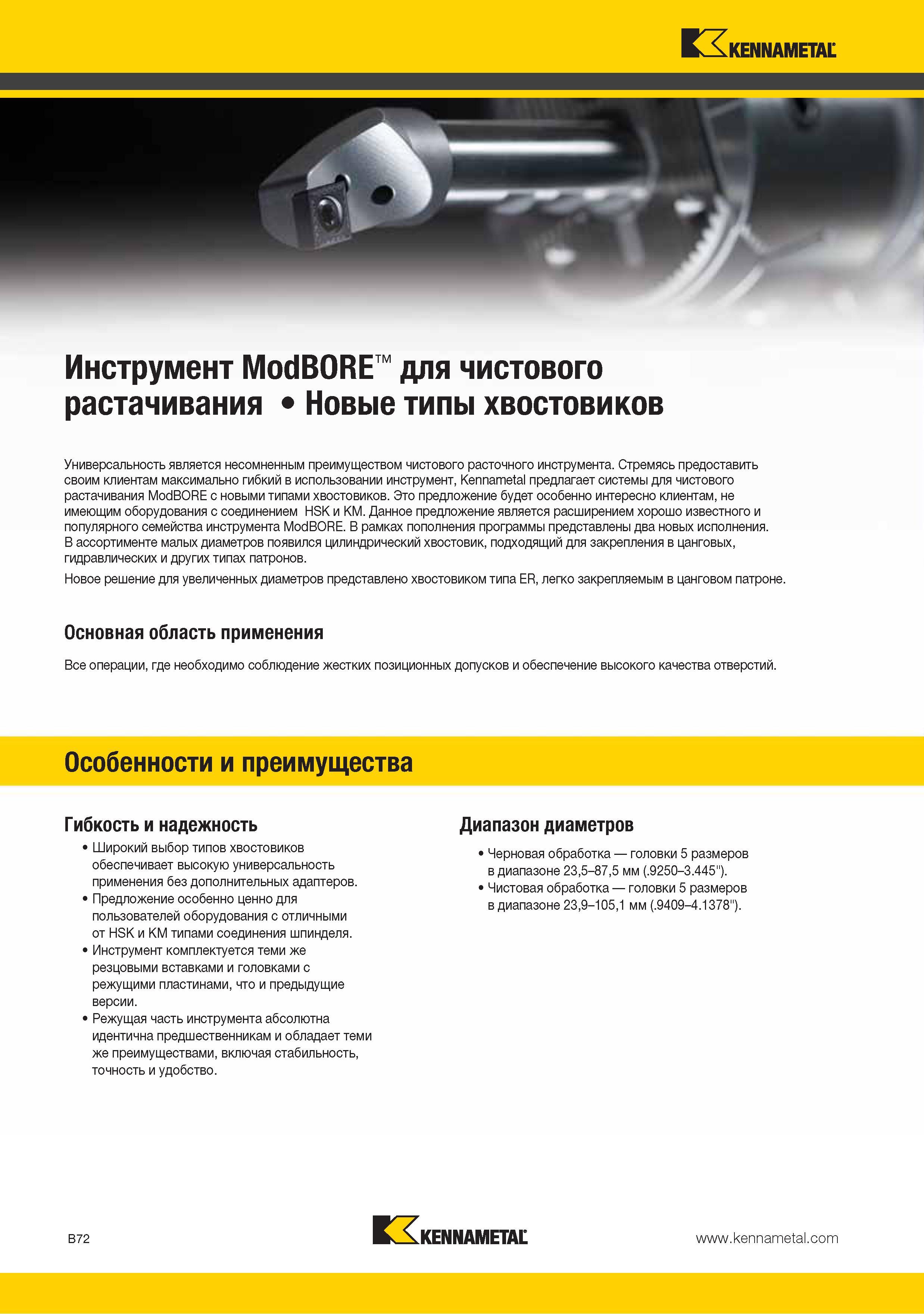 KENNAMETAL

Инструмент ModBORE™ для чистового растачивания • Новые типы хвостовиков

Универсальность является несомненным преимуществом чистового расточного инструмента. Стремясь предоставить своим клиентам максимально гибкий в использовании инструмент, Kennametal предлагает системы для чистового растачивания ModBORE с новыми типами хвостовиков. Это предложение будет особенно интересно клиентам, не имеющим оборудования с соединением HSK и KM. Данное предложение является расширением хорошо известного и популярного семейства инструмента ModBORE. В рамках пополнения программы представлены два новых исполнения. В ассортименте малых диаметров появился цилиндрический хвостовик, подходящий для закрепления в цанговых, гидравлических и других типах патронов.

Новое решение для увеличенных диаметров представлено хвостовиком типа ER, легко закрепляемым в цанговом патроне.

Основная область применения

Все операции, где необходимо соблюдение жестких позиционных допусков и обеспечение высокого качества отверстий.

Особенности и преимущества

Гибкость и надежность

• Широкий выбор типов хвостовиков обеспечивает высокую универсальность применения без дополнительных адаптеров.
• Предложение особенно ценно для пользователей оборудования с отличными от HSK и KM типами соединения шпинделя.
• Инструмент комплектуется теми же резцовыми вставками и головками с режущими пластинами, что и предыдущие версии.
• Режущая часть инструмента абсолютна идентична предшественникам и обладает теми же преимуществами, включая стабильность, точность и удобство.

Диапазон диаметров

• Черновая обработка — головки 5 размеров в диапазоне 23,5–87,5 мм (.9250–3.445").
• Чистовая обработка — головки 5 размеров в диапазоне 23,9–105,1 мм (.9409–4.1378").

B72

KENNAMETAL

www.kennametal.com